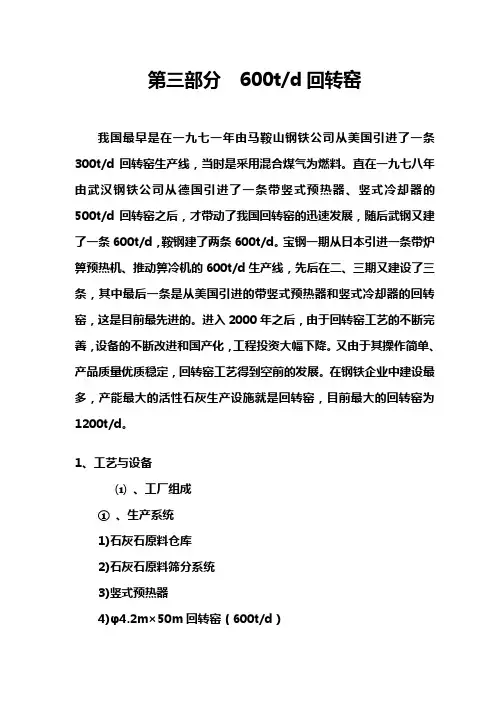 第三部分　600t/d 回转窑

我国最早是在一九七一年由马鞍山钢铁公司从美国引进了一条 300t/d 回转窑生产线，当时是采用混合煤气为燃料。直在一九七八年由武汉钢铁公司从德国引进了一条带竖式预热器、竖式冷却器的 500t/d 回转窑之后，才带动了我国回转窑的迅速发展，随后武钢又建了一条 600t/d，鞍钢建了两条 600t/d。宝钢一期从日本引进一条带炉箅预热机、推动箅冷机的 600t/d 生产线，先后在二、三期又建设了三条，其中最后一条是从美国引进的带竖式预热器和竖式冷却器的回转窑，这是目前最先进的。进入 2000 年之后，由于回转窑工艺的不断完善，设备的不断改进和国产化，工程投资大幅下降。又由于其操作简单、产品质量优质稳定，回转窑工艺得到空前的发展。在钢铁企业中建设最多，产能最大的活性石灰生产设施就是回转窑，目前最大的回转窑为 1200t/d。

1、工艺与设备

⑴ 、工厂组成

① 、生产系统

1)石灰石原料仓库

2)石灰石原料筛分系统

3)竖式预热器

4)φ4.2m×50m 回转窑（600t/d）